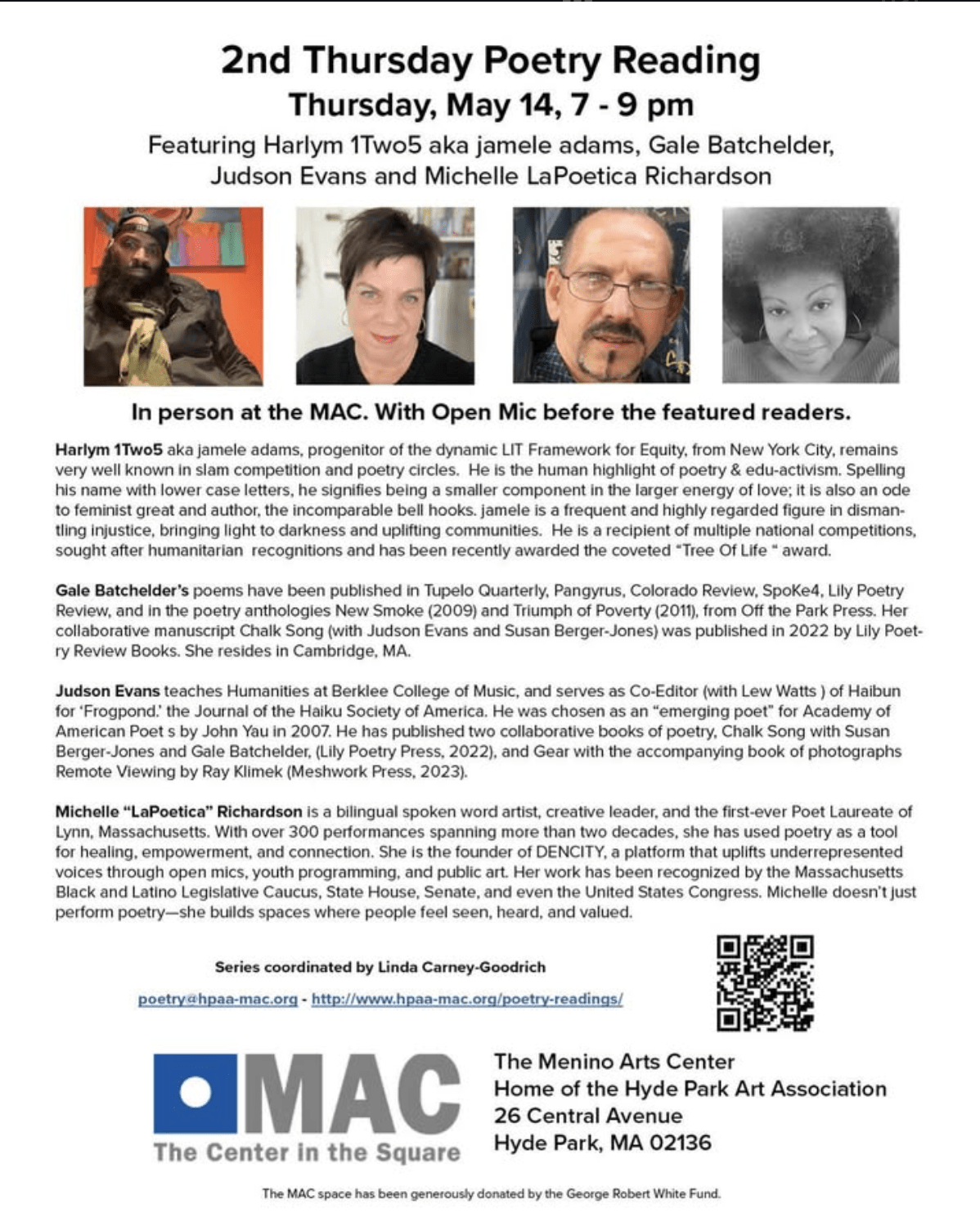 2nd Thursday Poetry Reading
Thursday, May 14, 7 - 9 pm
Featuring Harlym 1Two5 aka jamele adams, Gale Batchelder, Judson Evans and Michelle LaPoetica Richardson

In person at the MAC. With Open Mic before the featured readers.

Harlym 1Two5 aka jamele adams, progenitor of the dynamic LIT Framework for Equity, from New York City, remains very well known in slam competition and poetry circles. He is the human highlight of poetry & edu-activism. Spelling his name with lower case letters, he signifies being a smaller component in the larger energy of love; it is also an ode to feminist great and author, the incomparable bell hooks. jamele is a frequent and highly regarded figure in dismantling injustice, bringing light to darkness and uplifting communities. He is a recipient of multiple national competitions, sought after humanitarian recognitions and has been recently awarded the coveted "Tree Of Life " award.

Gale Batchelder's poems have been published in Tupelo Quarterly, Pangyrus, Colorado Review, SpoKe4, Lily Poetry Review, and in the poetry anthologies New Smoke (2009) and Triumph of Poverty (2011), from Off the Park Press. Her collaborative manuscript Chalk Song (with Judson Evans and Susan Berger-Jones) was published in 2022 by Lily Poetry Review Books. She resides in Cambridge, MA.

Judson Evans teaches Humanities at Berklee College of Music, and serves as Co-Editor (with Lew Watts ) of Haibun for 'Frogpond.' the Journal of the Haiku Society of America. He was chosen as an "emerging poet" for Academy of American Poet s by John Yau in 2007. He has published two collaborative books of poetry, Chalk Song with Susan Berger-Jones and Gale Batchelder, (Lily Poetry Press, 2022), and Gear with the accompanying book of photographs Remote Viewing by Ray Klimek (Meshwork Press, 2023).

Michelle "LaPoetica" Richardson is a bilingual spoken word artist, creative leader, and the first-ever Poet Laureate of Lynn, Massachusetts. With over 300 performances spanning more than two decades, she has used poetry as a tool for healing, empowerment, and connection. She is the founder of DENCITY, a platform that uplifts underrepresented voices through open mics, youth programming, and public art. Her work has been recognized by the Massachusetts Black and Latino Legislative Caucus, State House, Senate, and even the United States Congress. Michelle doesn't just perform poetry—she builds spaces where people feel seen, heard, and valued.

Series coordinated by Linda Carney-Goodrich
poetry@hpaa-mac.org - http://www.hpaa-mac.org/poetry-readings/

MAC
The Center in the Square

The Menino Arts Center
Home of the Hyde Park Art Association
26 Central Avenue
Hyde Park, MA 02136

The MAC space has been generously donated by the George Robert White Fund.